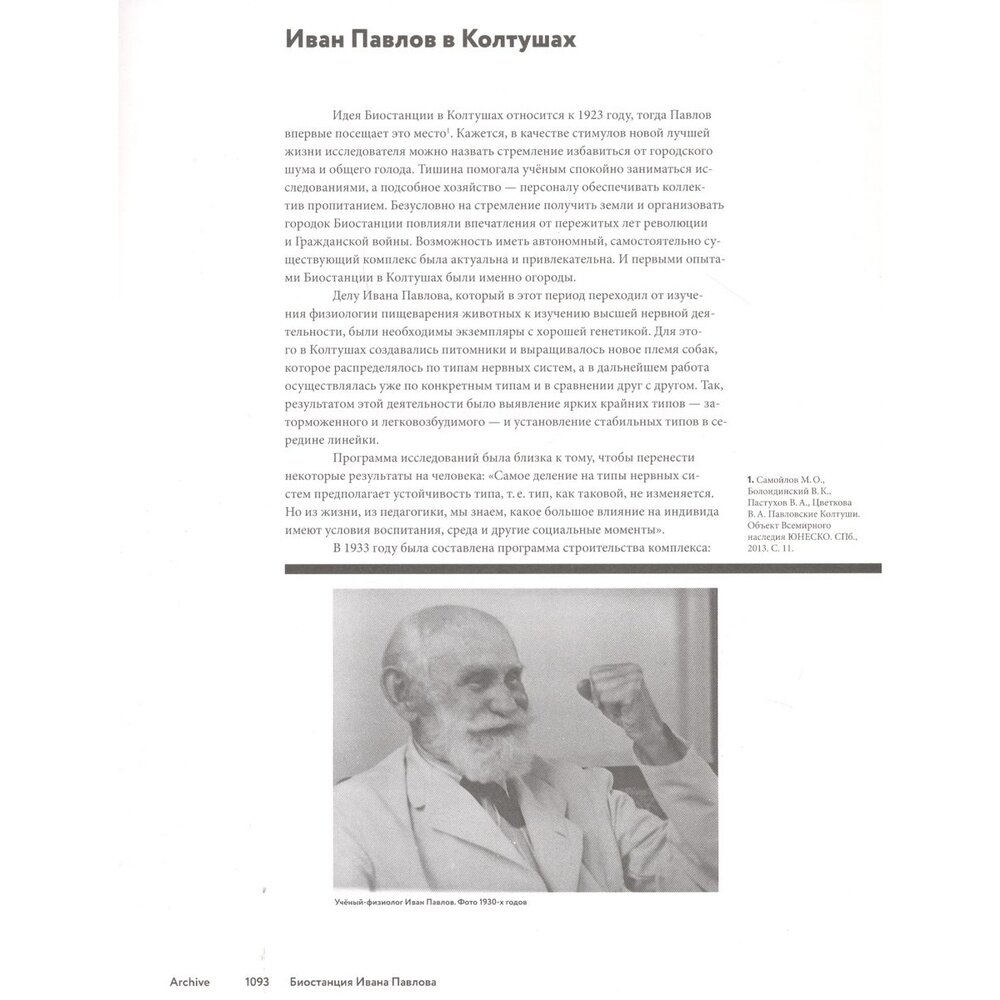 Иван Павлов в Колтушах

Идея Биостанции в Колтушах относится к 1923 году, тогда Павлов впервые посещает это место$^1$. Кажется, в качестве стимулов новой лучшей жизни исследователя можно назвать стремление избавиться от городского шума и общего голода. Тишина помогала учёным спокойно заниматься исследованиями, а подсобное хозяйство — персоналу обеспечивать коллектив пропитанием. Безусловно на стремление получить земли и организовать городок Биостанции повлияли впечатления от пережитых лет революции и Гражданской войны. Возможность иметь автономный, самостоятельно существующий комплекс была актуальна и привлекательна. И первыми опытами Биостанции в Колтушах были именно огороды.

Делу Ивана Павлова, который в этот период переходил от изучения физиологии пищеварения животных к изучению высшей нервной деятельности, были необходимы экземпляры с хорошей генетикой. Для этого в Колтушах создавались питомники и выращивалось новое племя собак, которое распределялось по типам нервных систем, а в дальнейшем работа осуществлялась уже по конкретным типам и в сравнении друг с другом. Так, результатом этой деятельности было выявление ярких крайних типов — заторможенного и легковозбудимого — и установление стабильных типов в середине линейки.

Программа исследований была близка к тому, чтобы перенести некоторые результаты на человека: «Самое деление на типы нервных систем предполагает устойчивость типа, т. е. тип, как таковой, не изменяется. Но из жизни, из педагогики, мы знаем, какое большое влияние на индивида имеют условия воспитания, среда и другие социальные моменты».

В 1933 году была составлена программа строительства комплекса:

1. Самойлов М. О., Боломдинский В. К., Пастухов В. А., Цветкова В. А. Павловские Колтуши. Объект Всемирного наследия ЮНЕСКО. СПб., 2013. С. 11.

Учёный-физиолог Иван Павлов. Фото 1930-х годов

Archive 1093 Биостанция Ивана Павлова